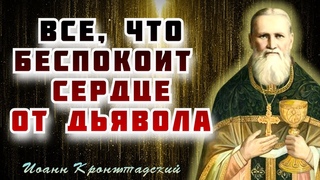 ВСЕ, ЧТО БЕСПОКОИТ СЕРДЦЕ ОТ ДЬЯВОЛА

Иоанн Кронштадский